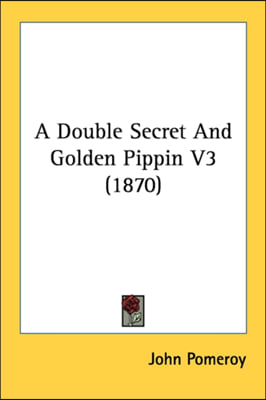 A Double Secret And Golden Pippin V3 (1870)

John Pomeroy